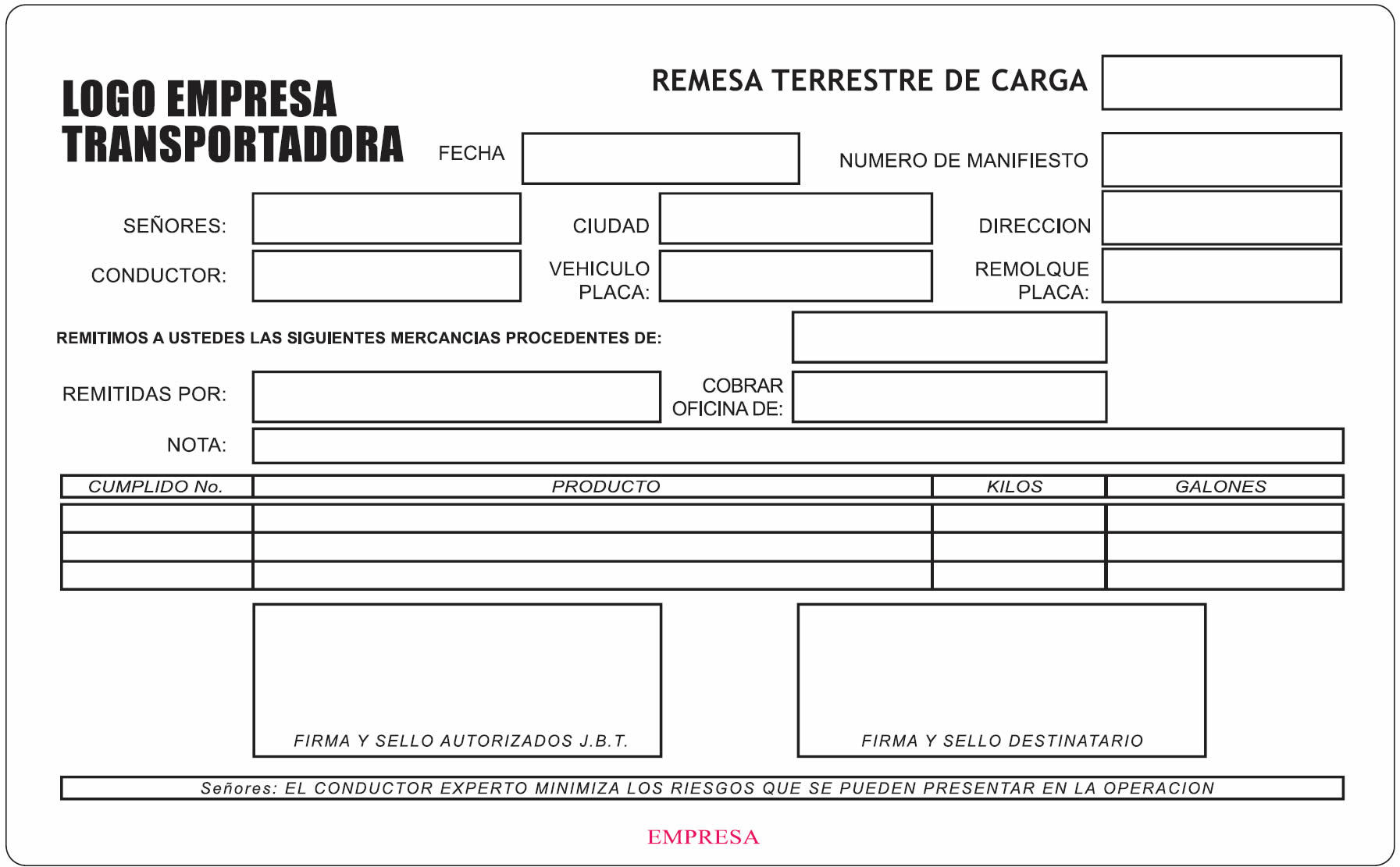 LOGO EMPRESA TRANSPORTADORA

REMESA TERRESTRE DE CARGA

FECHA

NUMERO DE MANIFIESTO

SEÑORES:

CIUDAD

DIRECCION

CONDUCTOR:

VEHICULO PLACA:

REMOLQUE PLACA:

REMITIMOS A USTEDES LAS SIGUIENTES MERCANCIAS PROCEDENTES DE:

REMITIDAS POR:

COBRAR OFICINA DE:

NOTA:

| CUMPLIDO No. | PRODUCTO | KILOS | GALONES |
|---|---|---|---|
| | | | |
| | | | |
| | | | |

FIRMA Y SELLO AUTORIZADOS J.B.T.

FIRMA Y SELLO DESTINATARIO

Señores: EL CONDUCTOR EXPERTO MINIMIZA LOS RIESGOS QUE SE PUEDEN PRESENTAR EN LA OPERACION

EMPRESA